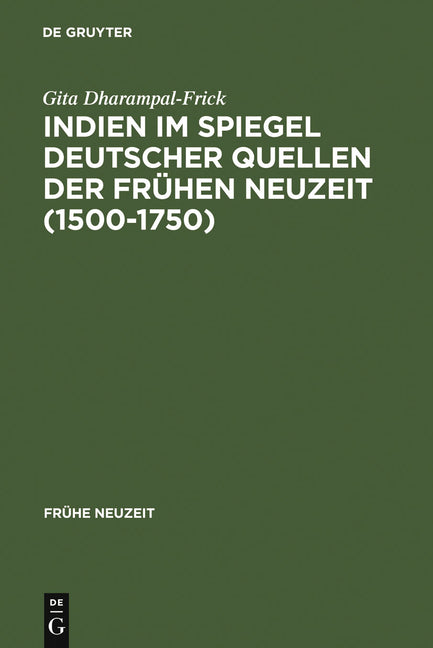 DE GRUYTER

Gita Dharampal-Frick

INDIEN IM SPIEGEL DEUTSCHER QUELLEN DER FRÜHEN NEUZEIT (1500-1750)

FRÜHE NEUZEIT

DE
G